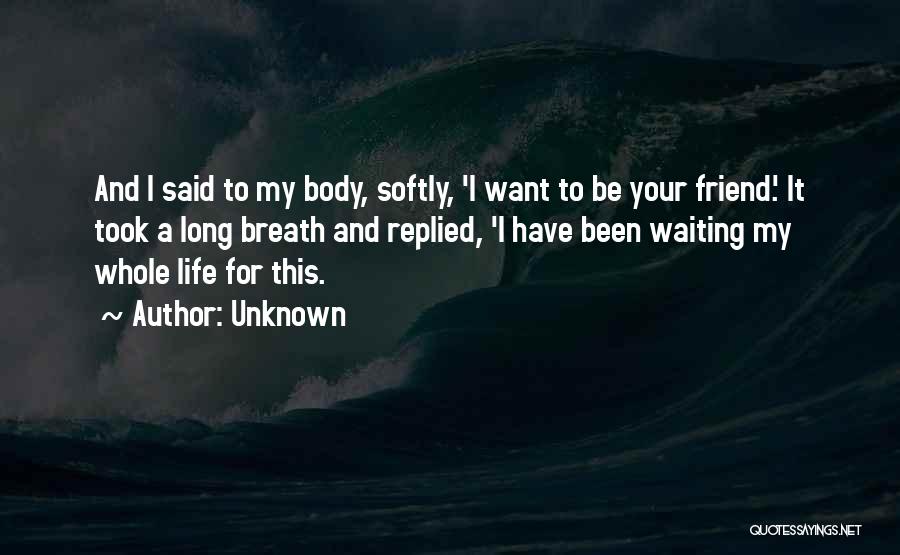 And I said to my body, softly, 'I want to be your friend.' It took a long breath and replied, 'I have been waiting my whole life for this.

~ Author: Unknown

QUOTESSAYINGS.NET